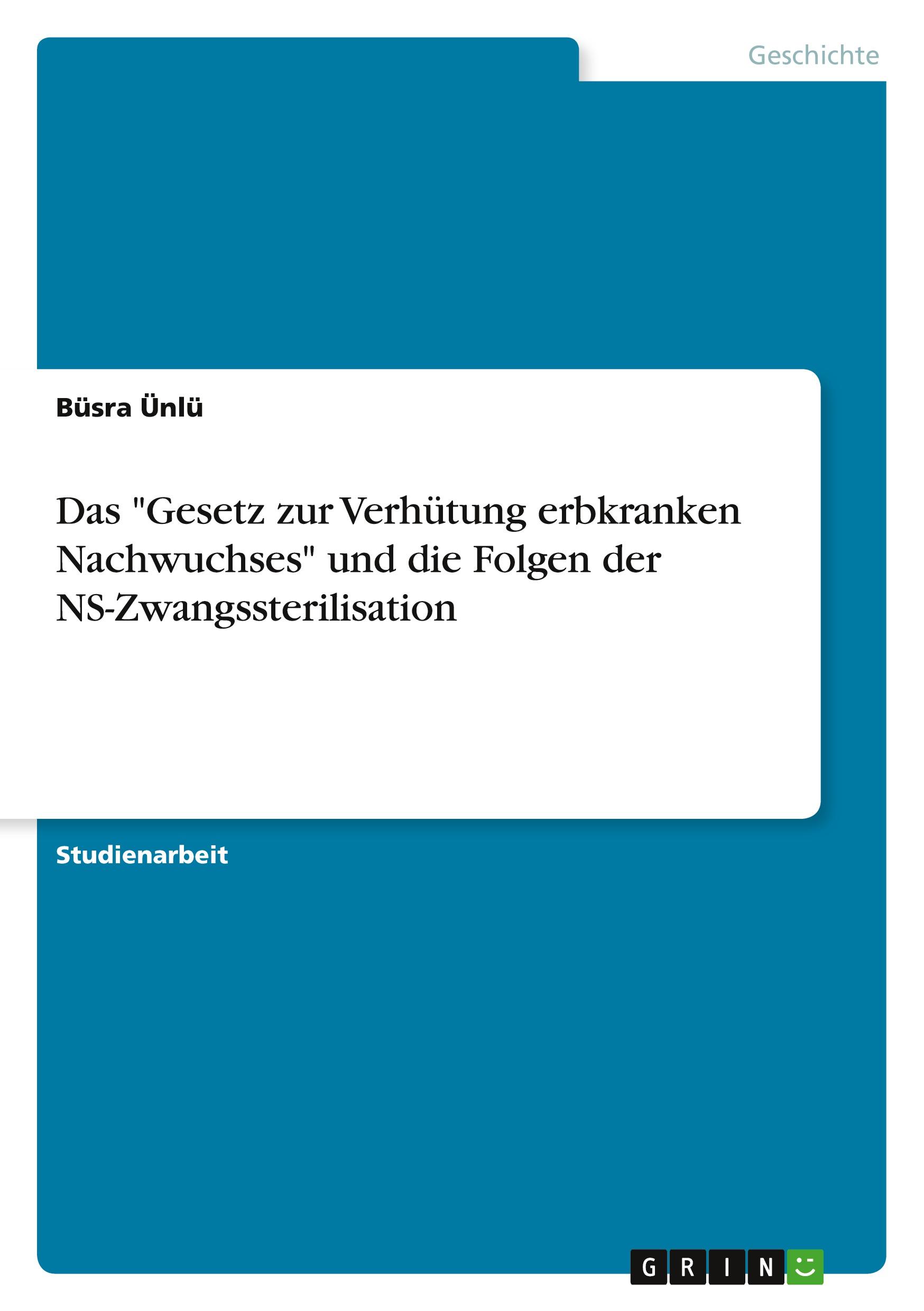 Geschichte

Büsra Ünlü

Das "Gesetz zur Verhütung erbkranken Nachwuchses" und die Folgen der NS-Zwangssterilisation

Studienarbeit

GRIN